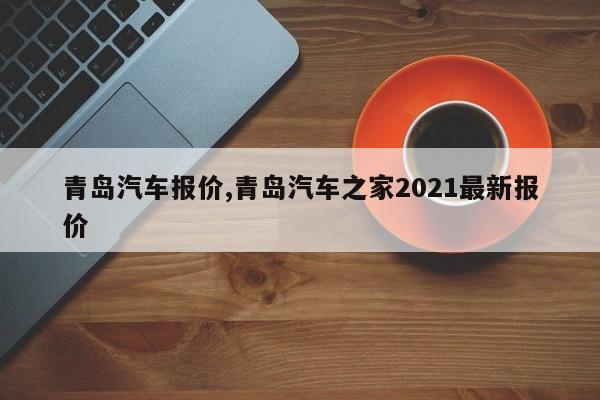 青岛汽车报价,青岛汽车之家2021最新报价